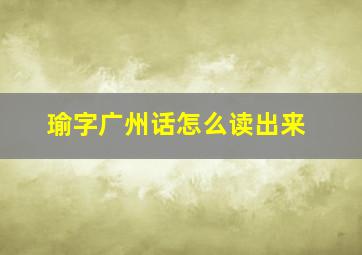 瑜字广州话怎么读出来